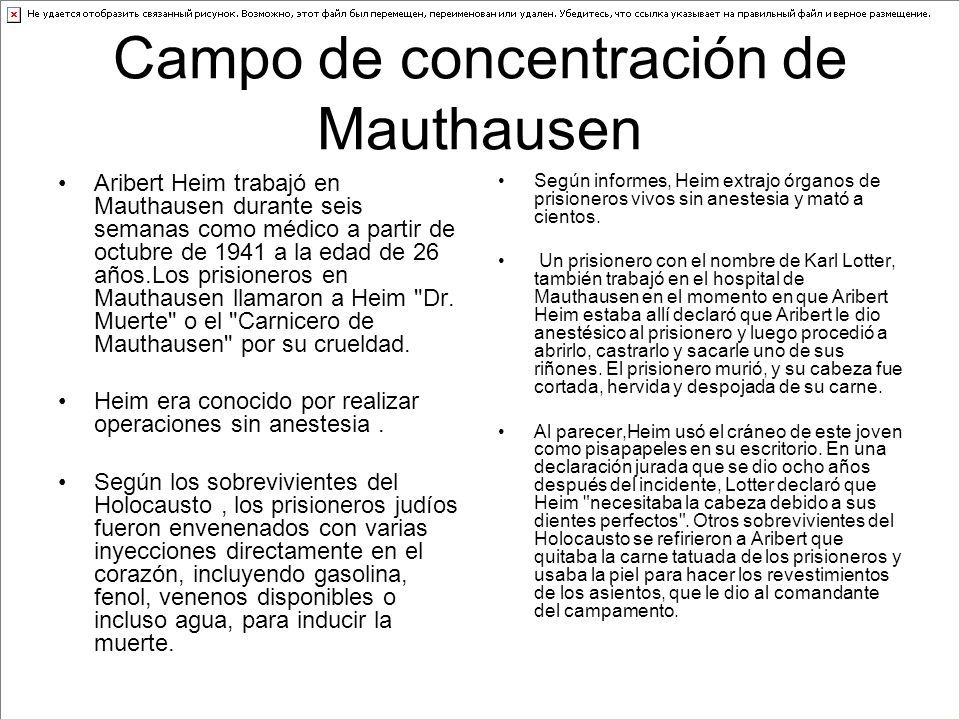 Не удается отобразить связанный рисунок. Возможно, этот файл был перемещен, переименован или удален. Убедитесь, что ссылка указывает на правильный файл и верное размещение.

Campo de concentración de Mauthausen

• Aribert Heim trabajó en Mauthausen durante seis semanas como médico a partir de octubre de 1941 a la edad de 26 años.Los prisioneros en Mauthausen llamaron a Heim "Dr. Muerte" o el "Carnicero de Mauthausen" por su crueldad.

• Heim era conocido por realizar operaciones sin anestesia .

• Según los sobrevivientes del Holocausto , los prisioneros judíos fueron envenenados con varias inyecciones directamente en el corazón, incluyendo gasolina, fenol, venenos disponibles o incluso agua, para inducir la muerte.

• Según informes, Heim extrajo órganos de prisioneros vivos sin anestesia y mató a cientos.

• Un prisionero con el nombre de Karl Lotter, también trabajó en el hospital de Mauthausen en el momento en que Aribert Heim estaba allí declaró que Aribert le dio anestésico al prisionero y luego procedió a abrirlo, castrarlo y sacarle uno de sus riñones. El prisionero murió, y su cabeza fue cortada, hervida y despojada de su carne.

• Al parecer,Heim usó el cráneo de este joven como pisapapeles en su escritorio. En una declaración jurada que se dio ocho años después del incidente, Lotter declaró que Heim "necesitaba la cabeza debido a sus dientes perfectos". Otros sobrevivientes del Holocausto se refirieron a Aribert que quitaba la carne tatuada de los prisioneros y usaba la piel para hacer los revestimientos de los asientos, que le dio al comandante del campamento.